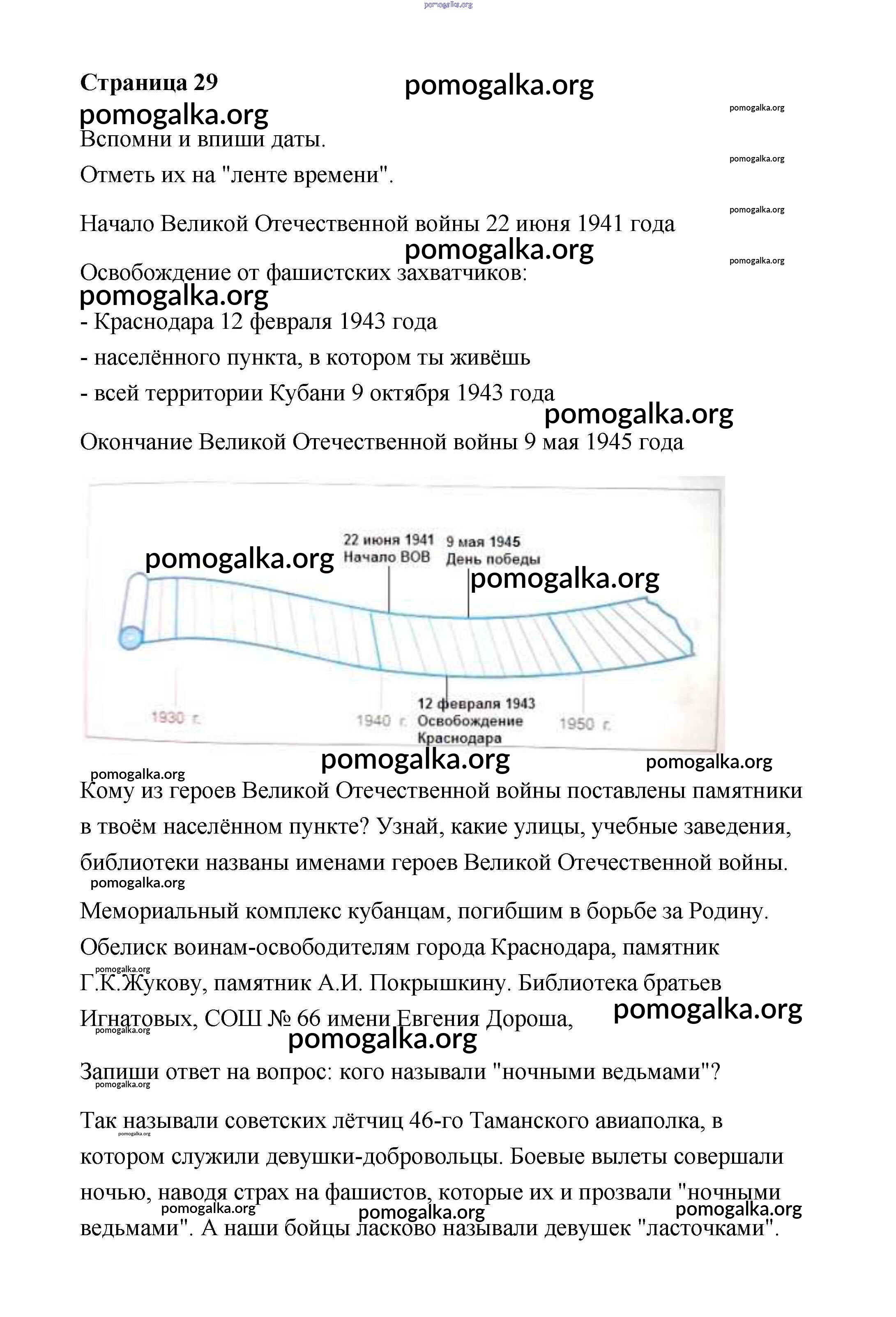 pomogalka.org

Страница 29

pomogalka.org

pomogalka.org

pomogalka.org

Вспомни и впиши даты.

pomogalka.org

Отметь их на "ленте времени".

pomogalka.org

Начало Великой Отечественной войны 22 июня 1941 года

pomogalka.org

pomogalka.org

Освобождение от фашистских захватчиков:

pomogalka.org

- Краснодара 12 февраля 1943 года
- населённого пункта, в котором ты живёшь
- всей территории Кубани 9 октября 1943 года

pomogalka.org

Окончание Великой Отечественной войны 9 мая 1945 года

22 июня 1941 Начало ВОВ

9 мая 1945 День победы

pomogalka.org

pomogalka.org

1930 г.

1940 г.

12 февраля 1943 Освобождение Краснодара

1950 г.

pomogalka.org

pomogalka.org

pomogalka.org

Кому из героев Великой Отечественной войны поставлены памятники в твоём населённом пункте? Узнай, какие улицы, учебные заведения, библиотеки названы именами героев Великой Отечественной войны.

pomogalka.org

Мемориальный комплекс кубанцам, погибшим в борьбе за Родину. Обелиск воинам-освободителям города Краснодара, памятник Г.К.Жукову, памятник А.И. Покрышкину. Библиотека братьев Игнатовых, СОШ № 66 имени Евгения Дороша,

pomogalka.org

pomogalka.org

pomogalka.org

pomogalka.org

Запиши ответ на вопрос: кого называли "ночными ведьмами"?

pomogalka.org

Так называли советских лётчиц 46-го Таманского авиаполка, в котором служили девушки-добровольцы. Боевые вылеты совершали ночью, наводя страх на фашистов, которые их и прозвали "ночными ведьмами". А наши бойцы ласково называли девушек "ласточками".

pomogalka.org

pomogalka.org

pomogalka.org

pomogalka.org